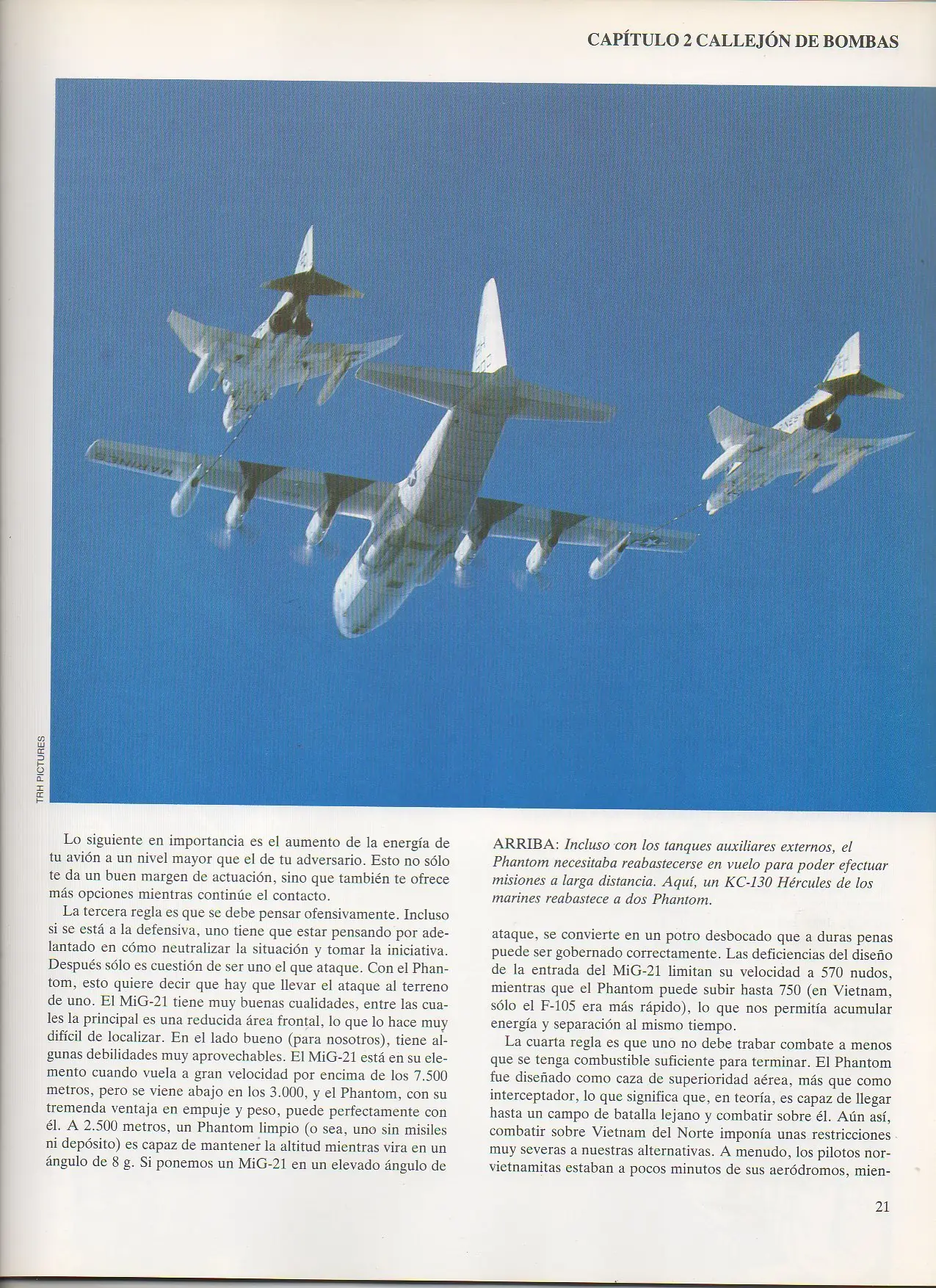 CAPÍTULO 2 CALLEJÓN DE BOMBAS

TRH PICTURES

Lo siguiente en importancia es el aumento de la energía de tu avión a un nivel mayor que el de tu adversario. Esto no sólo te da un buen margen de actuación, sino que también te ofrece más opciones mientras continúe el contacto.

La tercera regla es que se debe pensar ofensivamente. Incluso si se está a la defensiva, uno tiene que estar pensando por adelantado en cómo neutralizar la situación y tomar la iniciativa. Después sólo es cuestión de ser uno el que ataque. Con el Phantom, esto quiere decir que hay que llevar el ataque al terreno de uno. El MiG-21 tiene muy buenas cualidades, entre las cuales la principal es una reducida área frontal, lo que lo hace muy difícil de localizar. En el lado bueno (para nosotros), tiene algunas debilidades muy aprovechables. El MiG-21 está en su elemento cuando vuela a gran velocidad por encima de los 7.500 metros, pero se viene abajo en los 3.000, y el Phantom, con su tremenda ventaja en empuje y peso, puede perfectamente con él. A 2.500 metros, un Phantom limpio (o sea, uno sin misiles ni depósito) es capaz de mantener la altitud mientras vira en un ángulo de 8 g. Si ponemos un MiG-21 en un elevado ángulo de

ARRIBA: Incluso con los tanques auxiliares externos, el Phantom necesitaba reabastecerse en vuelo para poder efectuar misiones a larga distancia. Aquí, un KC-130 Hércules de los marines reabastece a dos Phantom.

ataque, se convierte en un potro desbocado que a duras penas puede ser gobernado correctamente. Las deficiencias del diseño de la entrada del MiG-21 limitan su velocidad a 570 nudos, mientras que el Phantom puede subir hasta 750 (en Vietnam, sólo el F-105 era más rápido), lo que nos permitía acumular energía y separación al mismo tiempo.

La cuarta regla es que uno no debe trabar combate a menos que se tenga combustible suficiente para terminar. El Phantom fue diseñado como caza de superioridad aérea, más que como interceptador, lo que significa que, en teoría, es capaz de llegar hasta un campo de batalla lejano y combatir sobre él. Aún así, combatir sobre Vietnam del Norte imponía unas restricciones muy severas a nuestras alternativas. A menudo, los pilotos norvietnamitas estaban a pocos minutos de sus aeródromos, mien-

21